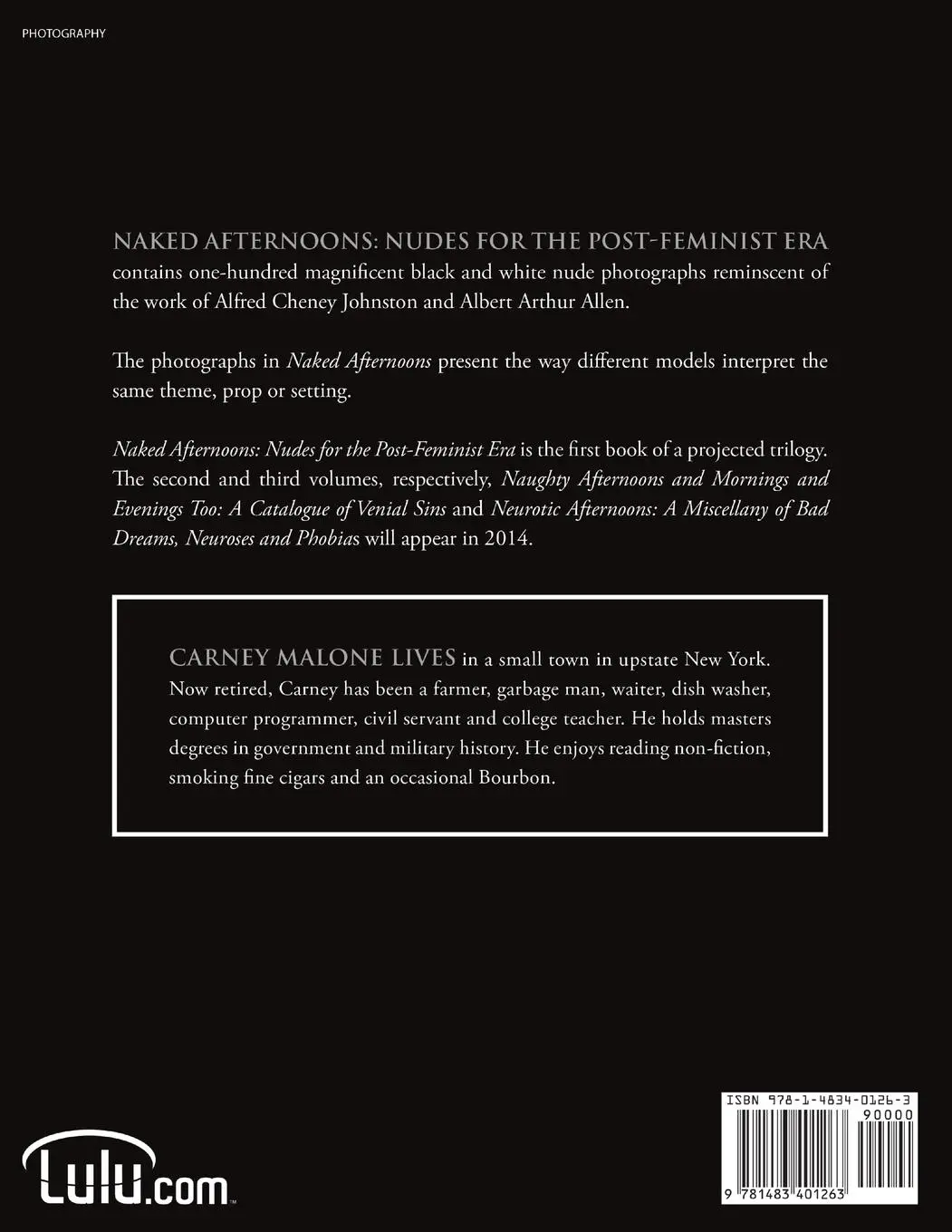 PHOTOGRAPHY

NAKED AFTERNOONS: NUDES FOR THE POST-FEMINIST ERA contains one-hundred magnificent black and white nude photographs reminscent of the work of Alfred Cheney Johnston and Albert Arthur Allen.

The photographs in Naked Afternoons present the way different models interpret the same theme, prop or setting.

Naked Afternoons: Nudes for the Post-Feminist Era is the first book of a projected trilogy. The second and third volumes, respectively, Naughty Afternoons and Mornings and Evenings Too: A Catalogue of Venial Sins and Neurotic Afternoons: A Miscellany of Bad Dreams, Neuroses and Phobias will appear in 2014.

CARNEY MALONE LIVES in a small town in upstate New York. Now retired, Carney has been a farmer, garbage man, waiter, dish washer, computer programmer, civil servant and college teacher. He holds masters degrees in government and military history. He enjoys reading non-fiction, smoking fine cigars and an occasional Bourbon.

Lulu.com

ISBN 978-1-4834-0126-3
90000
9 781483 401263